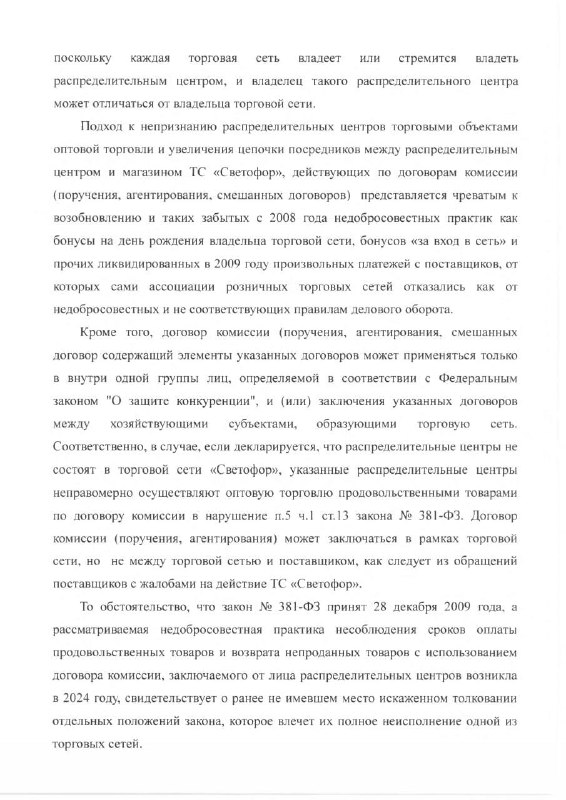 поскольку каждая торговая сеть владеет или стремится владеть распределительным центром, и владелец такого распределительного центра может отличаться от владельца торговой сети.

Подход к непризнанию распределительных центров торговыми объектами оптовой торговли и увеличения цепочки посредников между распределительным центром и магазином ТС «Светофор», действующих по договорам комиссии (поручения, агентирования, смешанных договоров) представляется чреватым к возобновлению и таких забытых с 2008 года недобросовестных практик как бонусы на день рождения владельца торговой сети, бонусов «за вход в сеть» и прочих ликвидированных в 2009 году произвольных платежей с поставщиков, от которых сами ассоциации розничных торговых сетей отказались как от недобросовестных и не соответствующих правилам делового оборота.

Кроме того, договор комиссии (поручения, агентирования, смешанных договор содержащий элементы указанных договоров может применяться только в внутри одной группы лиц, определяемой в соответствии с Федеральным законом "О защите конкуренции", и (или) заключения указанных договоров между хозяйствующими субъектами, образующими торговую сеть. Соответственно, в случае, если декларируется, что распределительные центры не состоят в торговой сети «Светофор», указанные распределительные центры неправомерно осуществляют оптовую торговлю продовольственными товарами по договору комиссии в нарушение п.5 ч.1 ст.13 закона № 381-ФЗ. Договор комиссии (поручения, агентирования) может заключаться в рамках торговой сети, но не между торговой сетью и поставщиком, как следует из обращений поставщиков с жалобами на действие ТС «Светофор».

То обстоятельство, что закон № 381-ФЗ принят 28 декабря 2009 года, а рассматриваемая недобросовестная практика несоблюдения сроков оплаты продовольственных товаров и возврата непроданных товаров с использованием договора комиссии, заключаемого от лица распределительных центров возникла в 2024 году, свидетельствует о ранее не имевшем место искаженном толковании отдельных положений закона, которое влечет их полное неисполнение одной из торговых сетей.